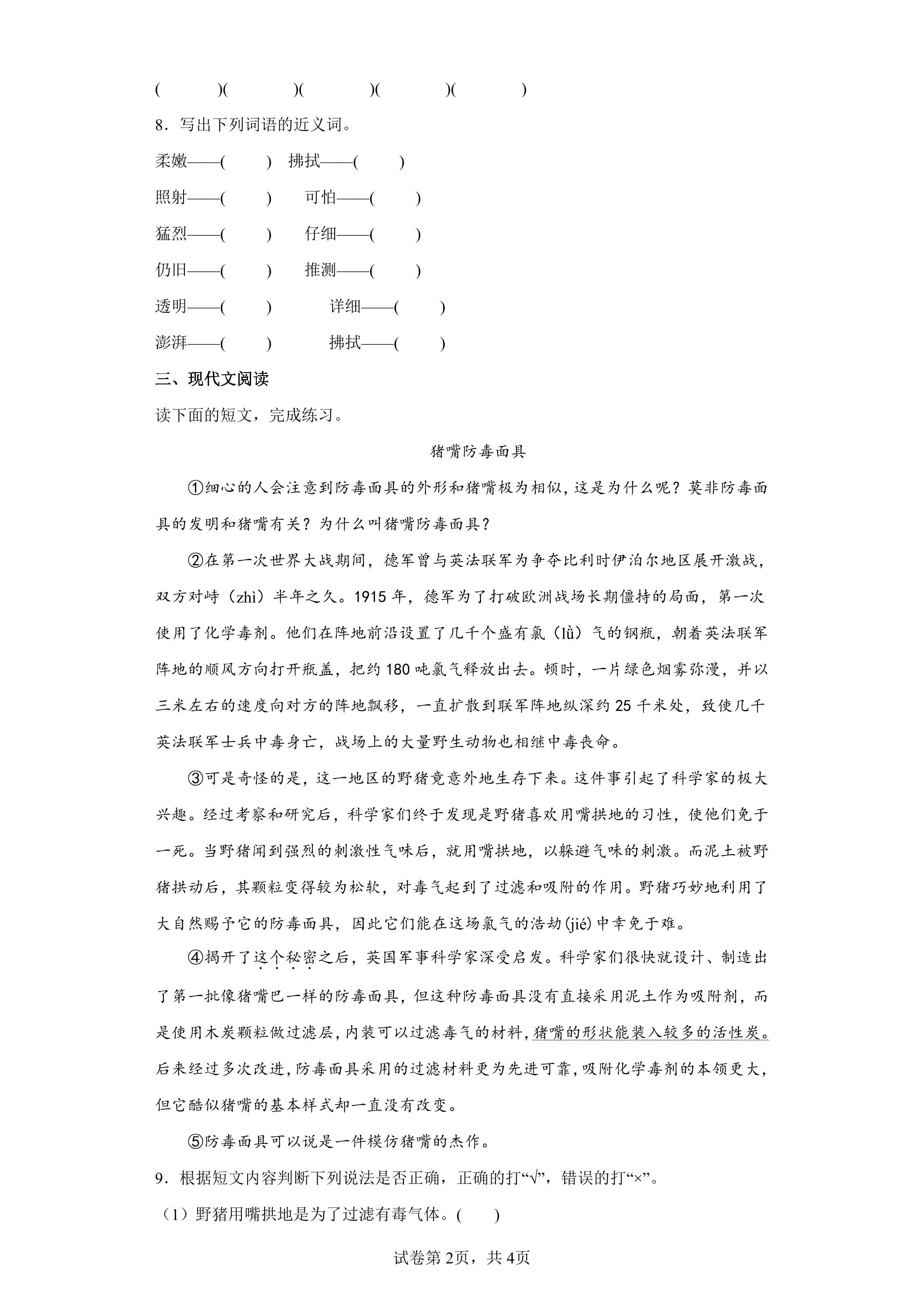 (　　)(　　)(　　)(　　)(　　)

8．写出下列词语的近义词。

柔嫩——(　　)　拂拭——(　　)

照射——(　　)　可怕——(　　)

猛烈——(　　)　仔细——(　　)

仍旧——(　　)　推测——(　　)

透明——(　　)　详细——(　　)

澎湃——(　　)　拂拭——(　　)

三、现代文阅读

读下面的短文，完成练习。

猪嘴防毒面具

①细心的人会注意到防毒面具的外形和猪嘴极为相似，这是为什么呢？莫非防毒面具的发明和猪嘴有关？为什么叫猪嘴防毒面具？

②在第一次世界大战期间，德军曾与英法联军为争夺比利时伊泊尔地区展开激战，双方对峙（zhì）半年之久。1915年，德军为了打破欧洲战场长期僵持的局面，第一次使用了化学毒剂。他们在阵地前沿设置了几千个盛有氯（lǜ）气的钢瓶，朝着英法联军阵地的顺风方向打开瓶盖，把约180吨氯气释放出去。顿时，一片绿色烟雾弥漫，并以三米左右的速度向对方的阵地飘移，一直扩散到联军阵地纵深约25千米处，致使几千英法联军士兵中毒身亡，战场上的大量野生动物也相继中毒丧命。

③可是奇怪的是，这一地区的野猪竟意外地生存下来。这件事引起了科学家的极大兴趣。经过考察和研究后，科学家们终于发现是野猪喜欢用嘴拱地的习性，使他们免于一死。当野猪闻到强烈的刺激性气味后，就用嘴拱地，以躲避气味的刺激。而泥土被野猪拱动后，其颗粒变得较为松软，对毒气起到了过滤和吸附的作用。野猪巧妙地利用了大自然赐予它的防毒面具，因此它们能在这场氯气的浩劫(jié)中幸免于难。

④揭开了这个秘密之后，英国军事科学家深受启发。科学家们很快就设计、制造出了第一批像猪嘴巴一样的防毒面具，但这种防毒面具没有直接采用泥土作为吸附剂，而是使用木炭颗粒做过滤层，内装可以过滤毒气的材料，猪嘴的形状能装入较多的活性炭。后来经过多次改进，防毒面具采用的过滤材料更为先进可靠，吸附化学毒剂的本领更大，但它酷似猪嘴的基本样式却一直没有改变。

⑤防毒面具可以说是一件模仿猪嘴的杰作。

9．根据短文内容判断下列说法是否正确，正确的打“√”，错误的打“×”。

（1）野猪用嘴拱地是为了过滤有毒气体。(　　)

试卷第2页，共4页